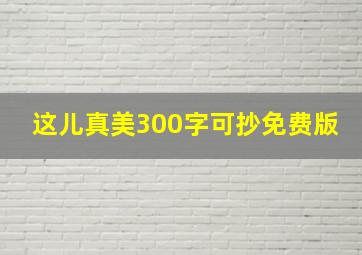 这儿真美300字可抄免费版